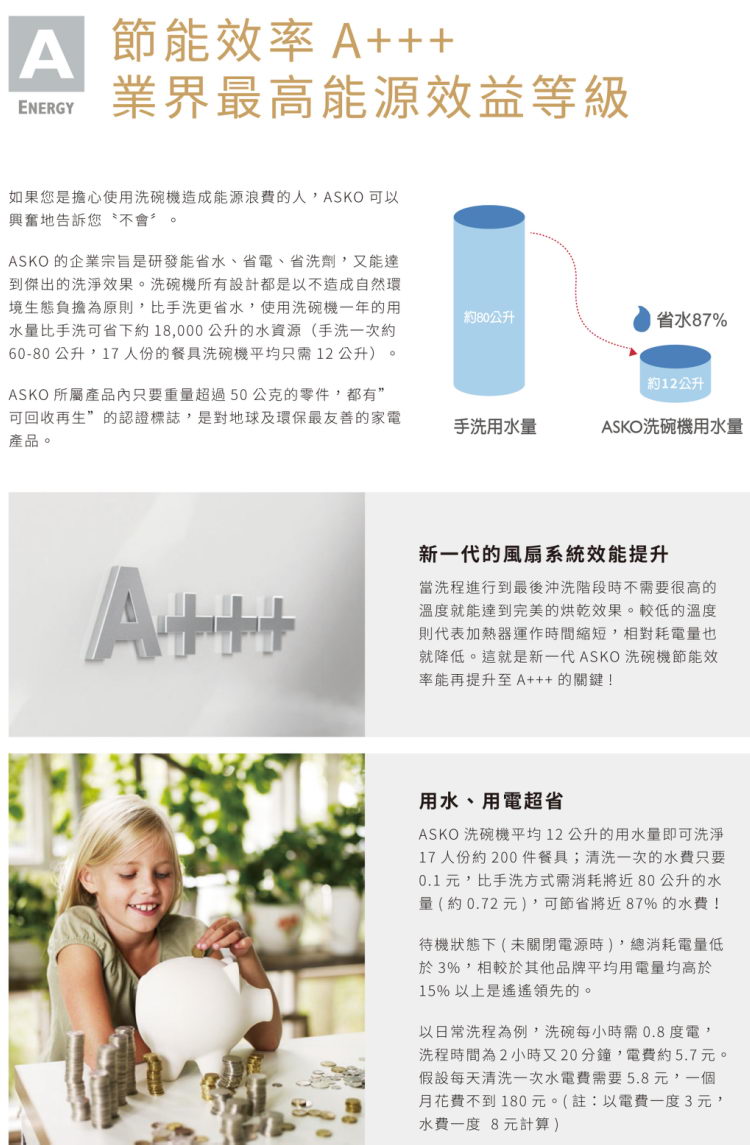 A
ENERGY

節能效率 A+++
業界最高能源效益等級

如果您是擔心使用洗碗機造成能源浪費的人，ASKO 可以興奮地告訴您〝不會〞。

ASKO 的企業宗旨是研發能省水、省電、省洗劑，又能達到傑出的洗淨效果。洗碗機所有設計都是以不造成自然環境生態負擔為原則，比手洗更省水，使用洗碗機一年的用水量比手洗可省下約 18,000 公升的水資源（手洗一次約 60-80 公升，17 人份的餐具洗碗機平均只需 12 公升）。

ASKO 所屬產品內只要重量超過 50 公克的零件，都有”可回收再生”的認證標誌，是對地球及環保最友善的家電產品。

約80公升
省水87%
約12公升
手洗用水量
ASKO洗碗機用水量

A+++

新一代的風扇系統效能提升

當洗程進行到最後沖洗階段時不需要很高的溫度就能達到完美的烘乾效果。較低的溫度則代表加熱器運作時間縮短，相對耗電量也就降低。這就是新一代 ASKO 洗碗機節能效率能再提升至 A+++ 的關鍵！

用水、用電超省

ASKO 洗碗機平均 12 公升的用水量即可洗淨 17 人份約 200 件餐具；清洗一次的水費只要 0.1 元，比手洗方式需消耗將近 80 公升的水量 ( 約 0.72 元 )，可節省將近 87% 的水費！

待機狀態下 ( 未關閉電源時 )，總消耗電量低於 3%，相較於其他品牌平均用電量均高於 15% 以上是遙遙領先的。

以日常洗程為例，洗碗每小時需 0.8 度電，洗程時間為 2 小時又 20 分鐘，電費約 5.7 元。假設每天清洗一次水電費需要 5.8 元，一個月花費不到 180 元。( 註：以電費一度 3 元，水費一度 8 元計算 )